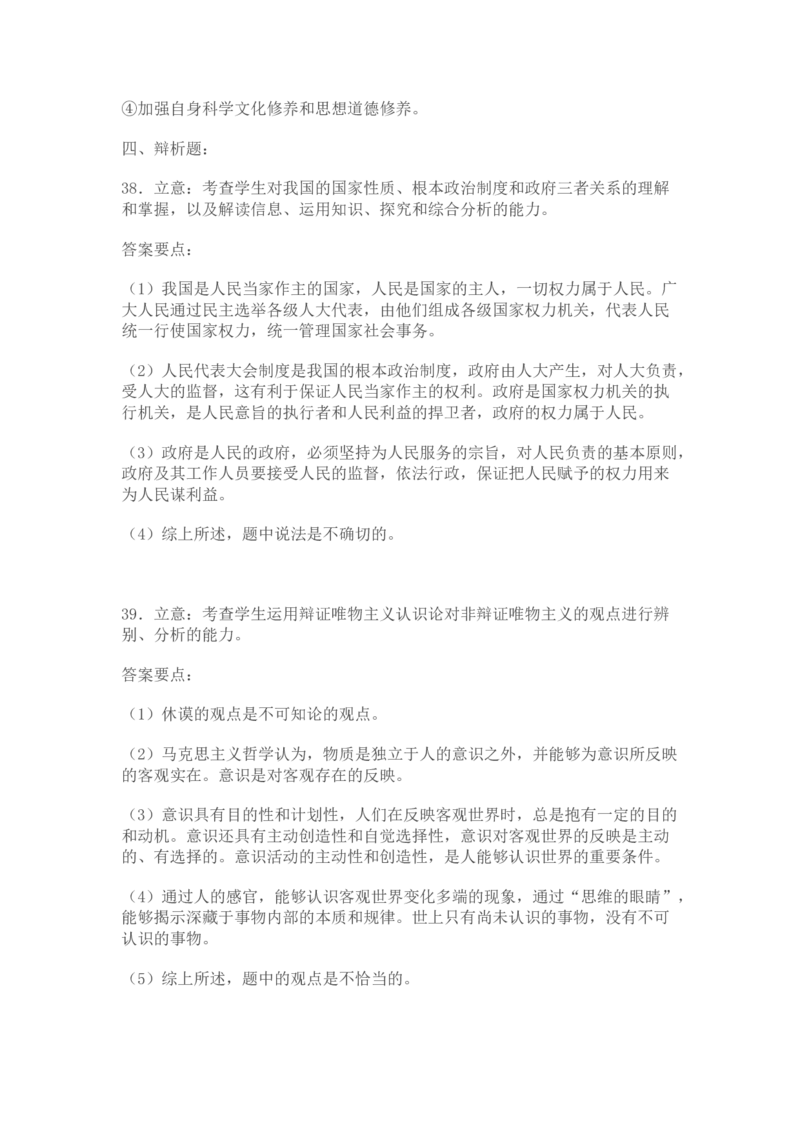 ④加强自身科学文化修养和思想道德修养。

四、辩析题：

38．立意：考查学生对我国的国家性质、根本政治制度和政府三者关系的理解和掌握，以及解读信息、运用知识、探究和综合分析的能力。

答案要点：

（1）我国是人民当家作主的国家，人民是国家的主人，一切权力属于人民。广大人民通过民主选举各级人大代表，由他们组成各级国家权力机关，代表人民统一行使国家权力，统一管理国家社会事务。

（2）人民代表大会制度是我国的根本政治制度，政府由人大产生，对人大负责，受人大的监督，这有利于保证人民当家作主的权利。政府是国家权力机关的执行机关，是人民意旨的执行者和人民利益的捍卫者，政府的权力属于人民。

（3）政府是人民的政府，必须坚持为人民服务的宗旨，对人民负责的基本原则，政府及其工作人员要接受人民的监督，依法行政，保证把人民赋予的权力用来为人民谋利益。

（4）综上所述，题中说法是不确切的。

39．立意：考查学生运用辩证唯物主义认识论对非辩证唯物主义的观点进行辨别、分析的能力。

答案要点：

（1）休谟的观点是不可知论的观点。

（2）马克思主义哲学认为，物质是独立于人的意识之外，并能够为意识所反映的客观实在。意识是对客观存在的反映。

（3）意识具有目的性和计划性，人们在反映客观世界时，总是抱有一定的目的和动机。意识还具有主动创造性和自觉选择性，意识对客观世界的反映是主动的、有选择的。意识活动的主动性和创造性，是人能够认识世界的重要条件。

（4）通过人的感官，能够认识客观世界变化多端的现象，通过“思维的眼睛”，能够揭示深藏于事物内部的本质和规律。世上只有尚未认识的事物，没有不可认识的事物。

（5）综上所述，题中的观点是不恰当的。